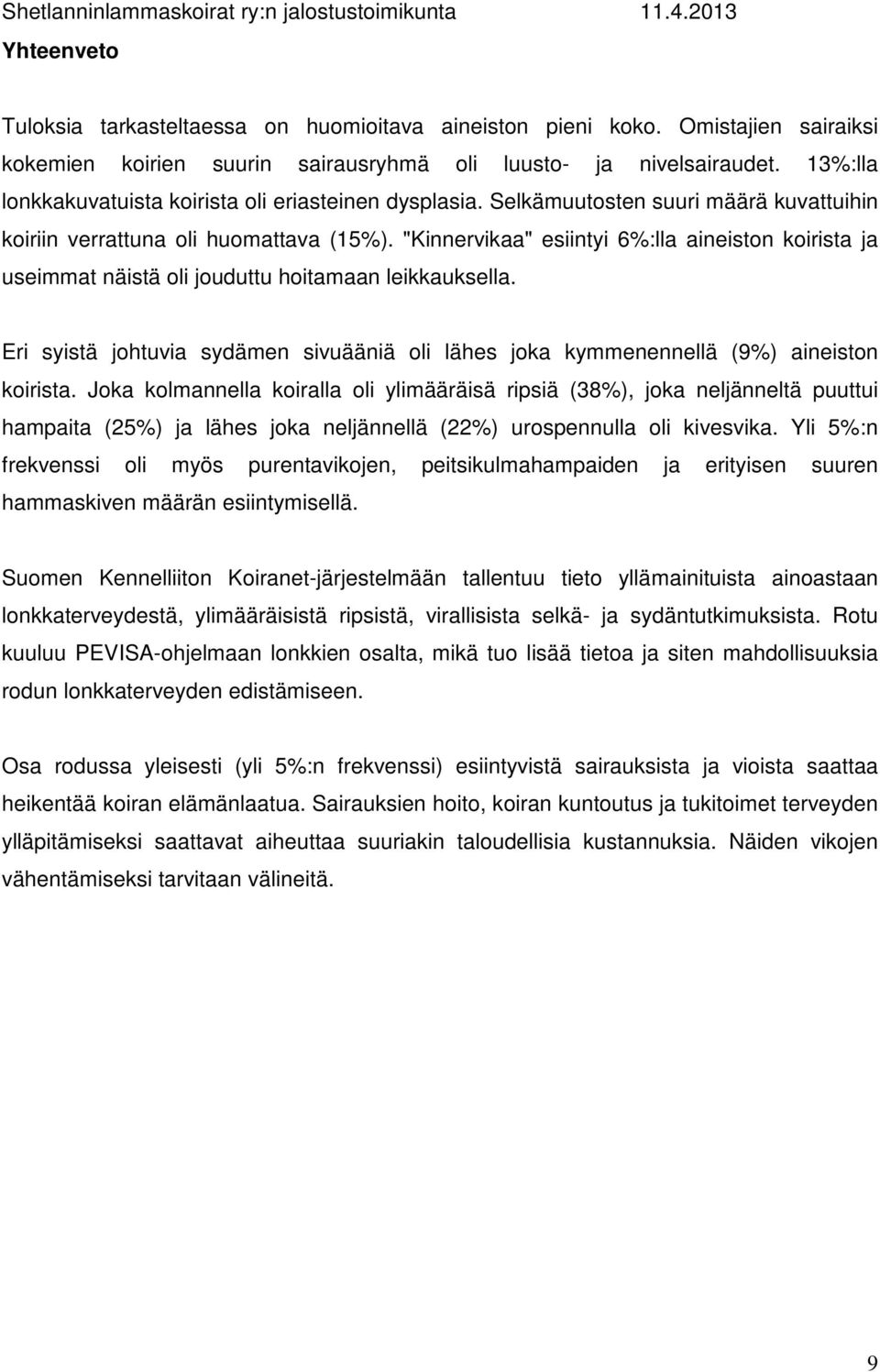 Shetlanninlammaskoirat ry:n jalostustoimikunta 11.4.2013

Yhteenveto

Tuloksia tarkasteltaessa on huomioitava aineiston pieni koko. Omistajien sairaiksi kokemien koirien suurin sairausryhmä oli luusto- ja nivelsairaudet. 13%:lla lonkkakuvatuista koirista oli eriasteinen dysplasia. Selkämuutosten suuri määrä kuvattuihin koiriin verrattuna oli huomattava (15%). "Kinnervikaa" esiintyi 6%:lla aineiston koirista ja useimmat näistä oli jouduttu hoitamaan leikkauksella.

Eri syistä johtuvia sydämen sivuääniä oli lähes joka kymmenennellä (9%) aineiston koirista. Joka kolmannella koiralla oli ylimääräisä ripsiä (38%), joka neljänneltä puuttui hampaita (25%) ja lähes joka neljännellä (22%) urospennulla oli kivesvika. Yli 5%:n frekvenssi oli myös purentavikojen, peitsikulmahampaiden ja erityisen suuren hammaskiven määrän esiintymisellä.

Suomen Kennelliiton Koiranet-järjestelmään tallentuu tieto yllämainituista ainoastaan lonkkaterveydestä, ylimääräisistä ripsistä, virallisista selkä- ja sydäntutkimuksista. Rotu kuuluu PEVISA-ohjelmaan lonkkien osalta, mikä tuo lisää tietoa ja siten mahdollisuuksia rodun lonkkaterveyden edistämiseen.

Osa rodussa yleisesti (yli 5%:n frekvenssi) esiintyvistä sairauksista ja vioista saattaa heikentää koiran elämänlaatua. Sairauksien hoito, koiran kuntoutus ja tukitoimet terveyden ylläpitämiseksi saattavat aiheuttaa suuriakin taloudellisia kustannuksia. Näiden vikojen vähentämiseksi tarvitaan välineitä.

9